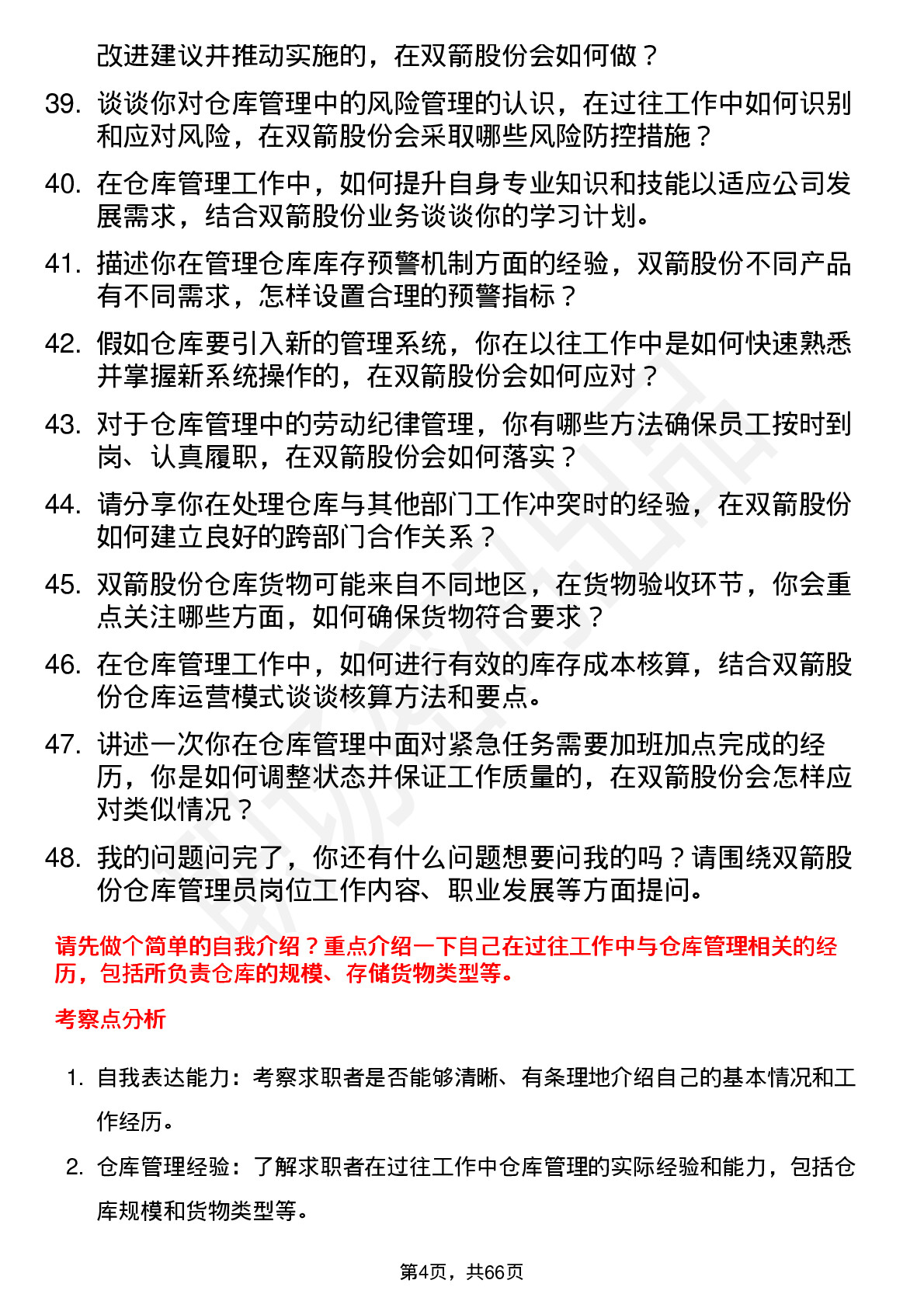 改进建议并推动实施的，在双箭股份会如何做？

39. 谈谈你对仓库管理中的风险管理的认识，在过往工作中如何识别和应对风险，在双箭股份会采取哪些风险防控措施？

40. 在仓库管理工作中，如何提升自身专业知识和技能以适应公司发展需求，结合双箭股份业务谈谈你的学习计划。

41. 描述你在管理仓库库存预警机制方面的经验，双箭股份不同产品有不同需求，怎样设置合理的预警指标？

42. 假如仓库要引入新的管理系统，你在以往工作中是如何快速熟悉并掌握新系统操作的，在双箭股份会如何应对？

43. 对于仓库管理中的劳动纪律管理，你有哪些方法确保员工按时到岗、认真履职，在双箭股份会如何落实？

44. 请分享你在处理仓库与其他部门工作冲突时的经验，在双箭股份如何建立良好的跨部门合作关系？

45. 双箭股份仓库货物可能来自不同地区，在货物验收环节，你会重点关注哪些方面，如何确保货物符合要求？

46. 在仓库管理工作中，如何进行有效的库存成本核算，结合双箭股份仓库运营模式谈谈核算方法和要点。

47. 讲述一次你在仓库管理中面对紧急任务需要加班加点完成的经历，你是如何调整状态并保证工作质量的，在双箭股份会怎样应对类似情况？

48. 我的问题问完了，你还有什么问题想要问我的吗？请围绕双箭股份仓库管理员岗位工作内容、职业发展等方面提问。

请先做个简单的自我介绍？重点介绍一下自己在过往工作中与仓库管理相关的经历，包括所负责仓库的规模、存储货物类型等。

考察点分析

1. 自我表达能力：考察求职者是否能够清晰、有条理地介绍自己的基本情况和工作经历。

2. 仓库管理经验：了解求职者在过往工作中仓库管理的实际经验和能力，包括仓库规模和货物类型等。

第4页，共66页